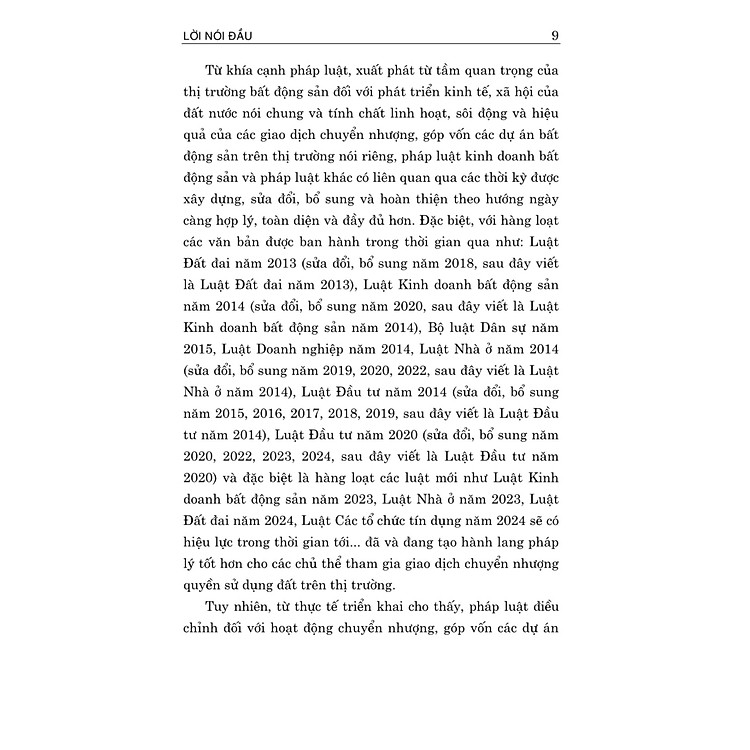 LỜI NÓI ĐẦU 9

Từ khía cạnh pháp luật, xuất phát từ tầm quan trọng của thị trường bất động sản đối với phát triển kinh tế, xã hội của đất nước nói chung và tính chất linh hoạt, sôi động và hiệu quả của các giao dịch chuyển nhượng, góp vốn các dự án bất động sản trên thị trường nói riêng, pháp luật kinh doanh bất động sản và pháp luật khác có liên quan qua các thời kỳ được xây dựng, sửa đổi, bổ sung và hoàn thiện theo hướng ngày càng hợp lý, toàn diện và đầy đủ hơn. Đặc biệt, với hàng loạt các văn bản được ban hành trong thời gian qua như: Luật Đất đai năm 2013 (sửa đổi, bổ sung năm 2018, sau đây viết là Luật Đất đai năm 2013), Luật Kinh doanh bất động sản năm 2014 (sửa đổi, bổ sung năm 2020, sau đây viết là Luật Kinh doanh bất động sản năm 2014), Bộ luật Dân sự năm 2015, Luật Doanh nghiệp năm 2014, Luật Nhà ở năm 2014 (sửa đổi, bổ sung năm 2019, 2020, 2022, sau đây viết là Luật Nhà ở năm 2014), Luật Đầu tư năm 2014 (sửa đổi, bổ sung năm 2015, 2016, 2017, 2018, 2019, sau đây viết là Luật Đầu tư năm 2014), Luật Đầu tư năm 2020 (sửa đổi, bổ sung năm 2020, 2022, 2023, 2024, sau đây viết là Luật Đầu tư năm 2020) và đặc biệt là hàng loạt các luật mới như Luật Kinh doanh bất động sản năm 2023, Luật Nhà ở năm 2023, Luật Đất đai năm 2024, Luật Các tổ chức tín dụng năm 2024 sẽ có hiệu lực trong thời gian tới... đã và đang tạo hành lang pháp lý tốt hơn cho các chủ thể tham gia giao dịch chuyển nhượng quyền sử dụng đất trên thị trường.

Tuy nhiên, từ thực tế triển khai cho thấy, pháp luật điều chỉnh đối với hoạt động chuyển nhượng, góp vốn các dự án